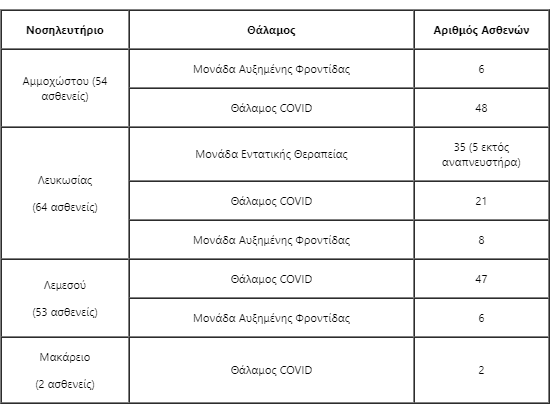 | Νοσηλευτήριο | Θάλαμος | Αριθμός Ασθενών |
|---|---|---|
| Αμμοχώστου (54 ασθενείς) | Μονάδα Αυξημένης Φροντίδας | 6 |
| | Θάλαμος COVID | 48 |
| Λευκωσίας (64 ασθενείς) | Μονάδα Εντατικής Θεραπείας | 35 (5 εκτός αναπνευστήρα) |
| | Θάλαμος COVID | 21 |
| | Μονάδα Αυξημένης Φροντίδας | 8 |
| Λεμεσού (53 ασθενείς) | Θάλαμος COVID | 47 |
| | Μονάδα Αυξημένης Φροντίδας | 6 |
| Μακάρειο (2 ασθενείς) | Θάλαμος COVID | 2 |